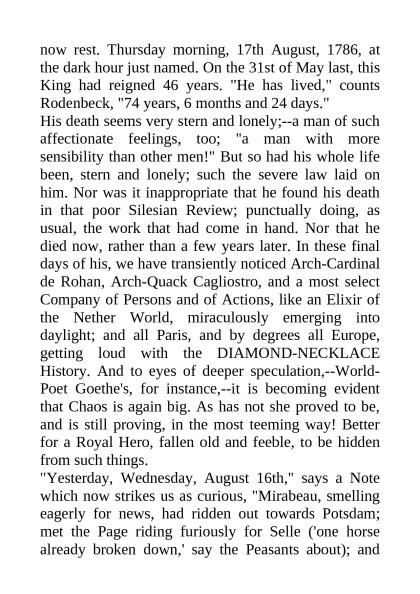 now rest. Thursday morning, 17th August, 1786, at the dark hour just named. On the 31st of May last, this King had reigned 46 years. "He has lived," counts Rodenbeck, "74 years, 6 months and 24 days."

His death seems very stern and lonely;--a man of such affectionate feelings, too; "a man with more sensibility than other men!" But so had his whole life been, stern and lonely; such the severe law laid on him. Nor was it inappropriate that he found his death in that poor Silesian Review; punctually doing, as usual, the work that had come in hand. Nor that he died now, rather than a few years later. In these final days of his, we have transiently noticed Arch-Cardinal de Rohan, Arch-Quack Cagliostro, and a most select Company of Persons and of Actions, like an Elixir of the Nether World, miraculously emerging into daylight; and all Paris, and by degrees all Europe, getting loud with the DIAMOND-NECKLACE History. And to eyes of deeper speculation,--World-Poet Goethe's, for instance,--it is becoming evident that Chaos is again big. As has not she proved to be, and is still proving, in the most teeming way! Better for a Royal Hero, fallen old and feeble, to be hidden from such things.

"Yesterday, Wednesday, August 16th," says a Note which now strikes us as curious, "Mirabeau, smelling eagerly for news, had ridden out towards Potsdam; met the Page riding furiously for Selle ('one horse already broken down,' say the Peasants about); and